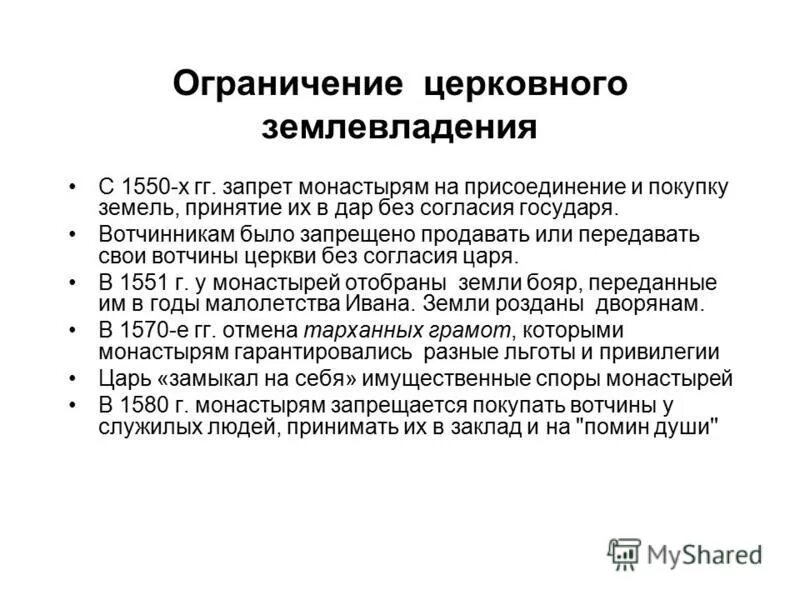 Ограничение церковного землевладения

• С 1550-х гг. запрет монастырям на присоединение и покупку земель, принятие их в дар без согласия государя.
• Вотчинникам было запрещено продавать или передавать свои вотчины церкви без согласия царя.
• В 1551 г. у монастырей отобраны земли бояр, переданные им в годы малолетства Ивана. Земли розданы дворянам.
• В 1570-е гг. отмена тарханных грамот, которыми монастырям гарантировались разные льготы и привилегии
• Царь «замыкал на себя» имущественные споры монастырей
• В 1580 г. монастырям запрещается покупать вотчины у служилых людей, принимать их в заклад и на "помин души"

MyShared